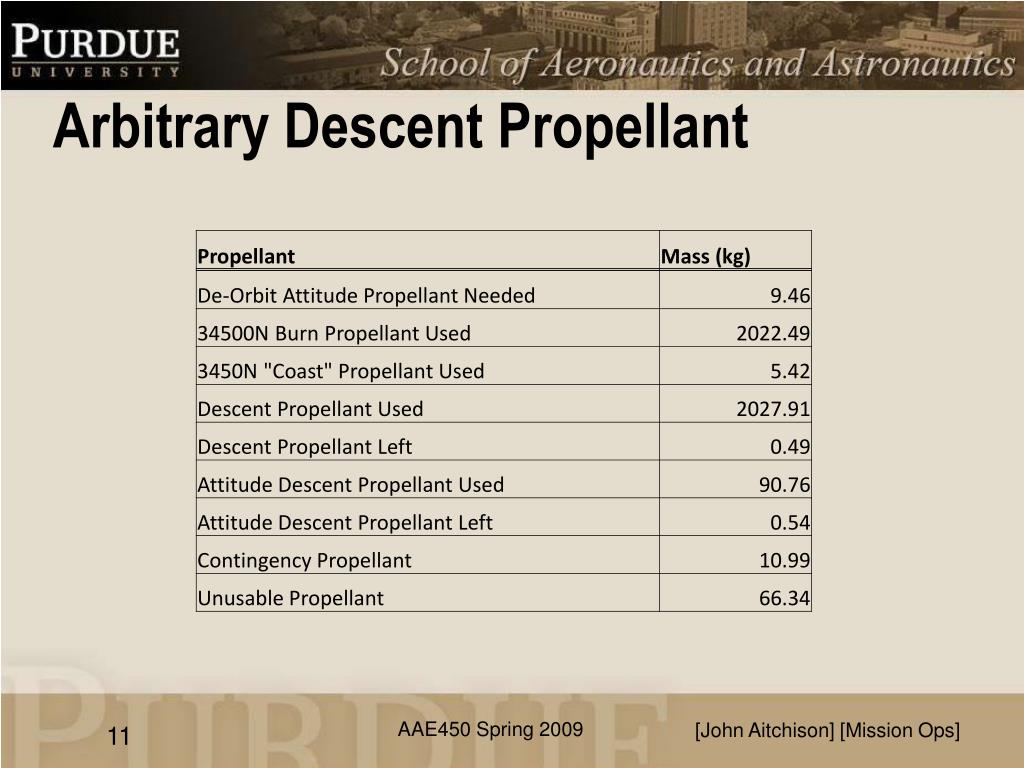 PURDUE
UNIVERSITY
School of Aeronautics and Astronautics

Arbitrary Descent Propellant

| Propellant | Mass (kg) |
|---|---|
| De-Orbit Attitude Propellant Needed | 9.46 |
| 34500N Burn Propellant Used | 2022.49 |
| 3450N "Coast" Propellant Used | 5.42 |
| Descent Propellant Used | 2027.91 |
| Descent Propellant Left | 0.49 |
| Attitude Descent Propellant Used | 90.76 |
| Attitude Descent Propellant Left | 0.54 |
| Contingency Propellant | 10.99 |
| Unusable Propellant | 66.34 |

11

AAE450 Spring 2009

[John Aitchison] [Mission Ops]